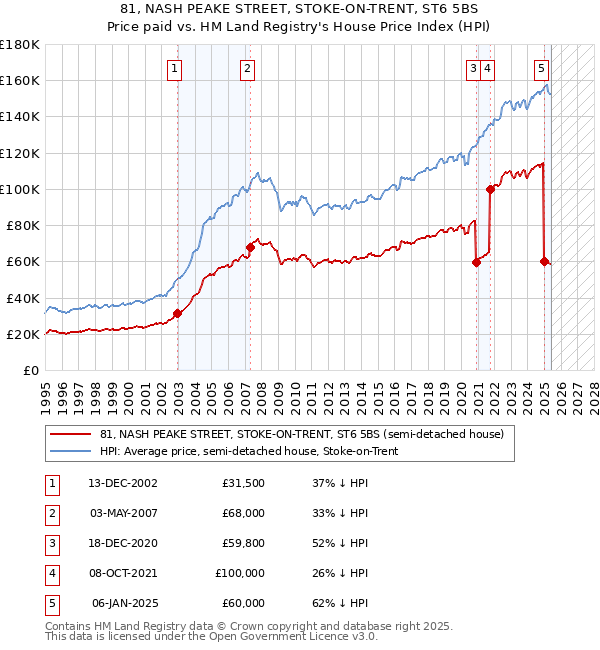 81, NASH PEAKE STREET, STOKE-ON-TRENT, ST6 5BS
Price paid vs. HM Land Registry's House Price Index (HPI)

£180K
£160K
£140K
£120K
£100K
£80K
£60K
£40K
£20K
£0

1 2 3 4 5

1995 1996 1997 1998 1999 2000 2001 2002 2003 2004 2005 2006 2007 2008 2009 2010 2011 2012 2013 2014 2015 2016 2017 2018 2019 2020 2021 2022 2023 2024 2025 2026 2027 2028

81, NASH PEAKE STREET, STOKE-ON-TRENT, ST6 5BS (semi-detached house)
HPI: Average price, semi-detached house, Stoke-on-Trent

| 1 | 13-DEC-2002 | £31,500 | 37% ↓ HPI |
|---|---|---|---|
| 2 | 03-MAY-2007 | £68,000 | 33% ↓ HPI |
| 3 | 18-DEC-2020 | £59,800 | 52% ↓ HPI |
| 4 | 08-OCT-2021 | £100,000 | 26% ↓ HPI |
| 5 | 06-JAN-2025 | £60,000 | 62% ↓ HPI |

Contains HM Land Registry data © Crown copyright and database right 2025.
This data is licensed under the Open Government Licence v3.0.